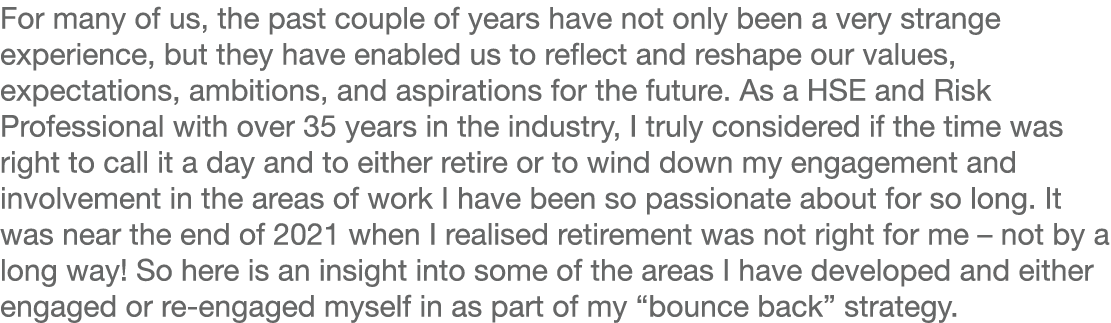 For many of us, the past couple of years have not only been a very strange experience, but they have enabled us to reflect and reshape our values, expectations, ambitions, and aspirations for the future. As a HSE and Risk Professional with over 35 years in the industry, I truly considered if the time was right to call it a day and to either retire or to wind down my engagement and involvement in the areas of work I have been so passionate about for so long. It was near the end of 2021 when I realised retirement was not right for me – not by a long way! So here is an insight into some of the areas I have developed and either engaged or re-engaged myself in as part of my “bounce back” strategy.